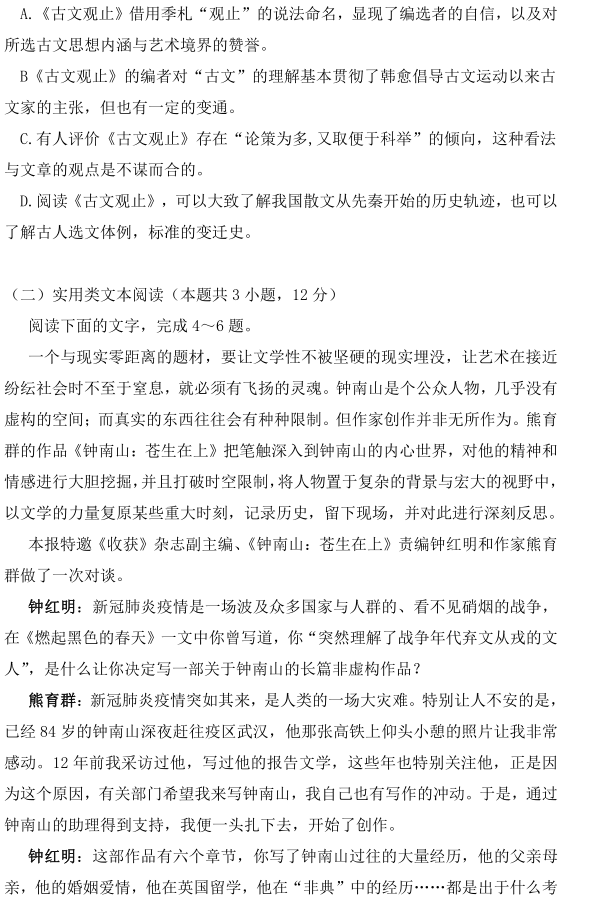 A.《古文观止》借用季札“观止”的说法命名，显现了编选者的自信，以及对所选古文思想内涵与艺术境界的赞誉。

B《古文观止》的编者对“古文”的理解基本贯彻了韩愈倡导古文运动以来古文家的主张，但也有一定的变通。

C.有人评价《古文观止》存在“论策为多,又取便于科举”的倾向，这种看法与文章的观点是不谋而合的。

D.阅读《古文观止》，可以大致了解我国散文从先秦开始的历史轨迹，也可以了解古人选文体例，标准的变迁史。

（二）实用类文本阅读（本题共 3 小题，12 分）

阅读下面的文字，完成 4～6 题。

一个与现实零距离的题材，要让文学性不被坚硬的现实埋没，让艺术在接近纷纭社会时不至于窒息，就必须有飞扬的灵魂。钟南山是个公众人物，几乎没有虚构的空间；而真实的东西往往会有种种限制。但作家创作并非无所作为。熊育群的作品《钟南山：苍生在上》把笔触深入到钟南山的内心世界，对他的精神和情感进行大胆挖掘，并且打破时空限制，将人物置于复杂的背景与宏大的视野中，以文学的力量复原某些重大时刻，记录历史，留下现场，并对此进行深刻反思。

本报特邀《收获》杂志副主编、《钟南山：苍生在上》责编钟红明和作家熊育群做了一次对谈。

钟红明：新冠肺炎疫情是一场波及众多国家与人群的、看不见硝烟的战争，在《燃起黑色的春天》一文中你曾写道，你“突然理解了战争年代弃文从戎的文人”，是什么让你决定写一部关于钟南山的长篇非虚构作品？

熊育群：新冠肺炎疫情突如其来，是人类的一场大灾难。特别让人不安的是，已经 84 岁的钟南山深夜赶往疫区武汉，他那张高铁上仰头小憩的照片让我非常感动。12 年前我采访过他，写过他的报告文学，这些年也特别关注他，正是因为这个原因，有关部门希望我来写钟南山，我自己也有写作的冲动。于是，通过钟南山的助理得到支持，我便一头扎下去，开始了创作。

钟红明：这部作品有六个章节，你写了钟南山过往的大量经历，他的父亲母亲，他的婚姻爱情，他在英国留学，他在“非典”中的经历……都是出于什么考